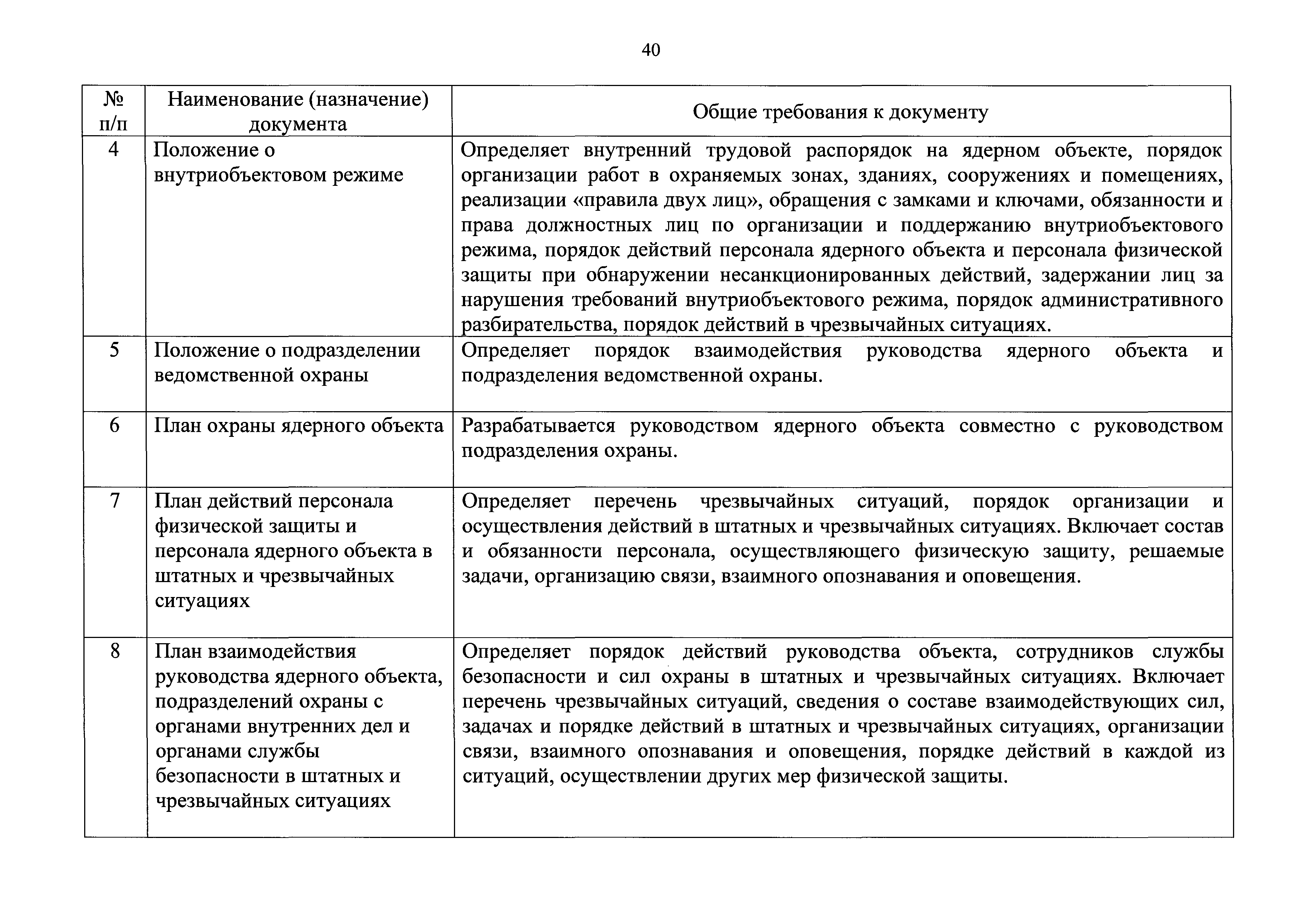 40

| № п/п | Наименование (назначение) документа | Общие требования к документу |
|---|---|---|
| 4 | Положение о внутриобъектовом режиме | Определяет внутренний трудовой распорядок на ядерном объекте, порядок организации работ в охраняемых зонах, зданиях, сооружениях и помещениях, реализации «правила двух лиц», обращения с замками и ключами, обязанности и права должностных лиц по организации и поддержанию внутриобъектового режима, порядок действий персонала ядерного объекта и персонала физической защиты при обнаружении несанкционированных действий, задержании лиц за нарушения требований внутриобъектового режима, порядок административного разбирательства, порядок действий в чрезвычайных ситуациях. |
| 5 | Положение о подразделении ведомственной охраны | Определяет порядок взаимодействия руководства ядерного объекта и подразделения ведомственной охраны. |
| 6 | План охраны ядерного объекта | Разрабатывается руководством ядерного объекта совместно с руководством подразделения охраны. |
| 7 | План действий персонала физической защиты и персонала ядерного объекта в штатных и чрезвычайных ситуациях | Определяет перечень чрезвычайных ситуаций, порядок организации и осуществления действий в штатных и чрезвычайных ситуациях. Включает состав и обязанности персонала, осуществляющего физическую защиту, решаемые задачи, организацию связи, взаимного опознавания и оповещения. |
| 8 | План взаимодействия руководства ядерного объекта, подразделений охраны с органами внутренних дел и органами службы безопасности в штатных и чрезвычайных ситуациях | Определяет порядок действий руководства объекта, сотрудников службы безопасности и сил охраны в штатных и чрезвычайных ситуациях. Включает перечень чрезвычайных ситуаций, сведения о составе взаимодействующих сил, задачах и порядке действий в штатных и чрезвычайных ситуациях, организации связи, взаимного опознавания и оповещения, порядке действий в каждой из ситуаций, осуществлении других мер физической защиты. |